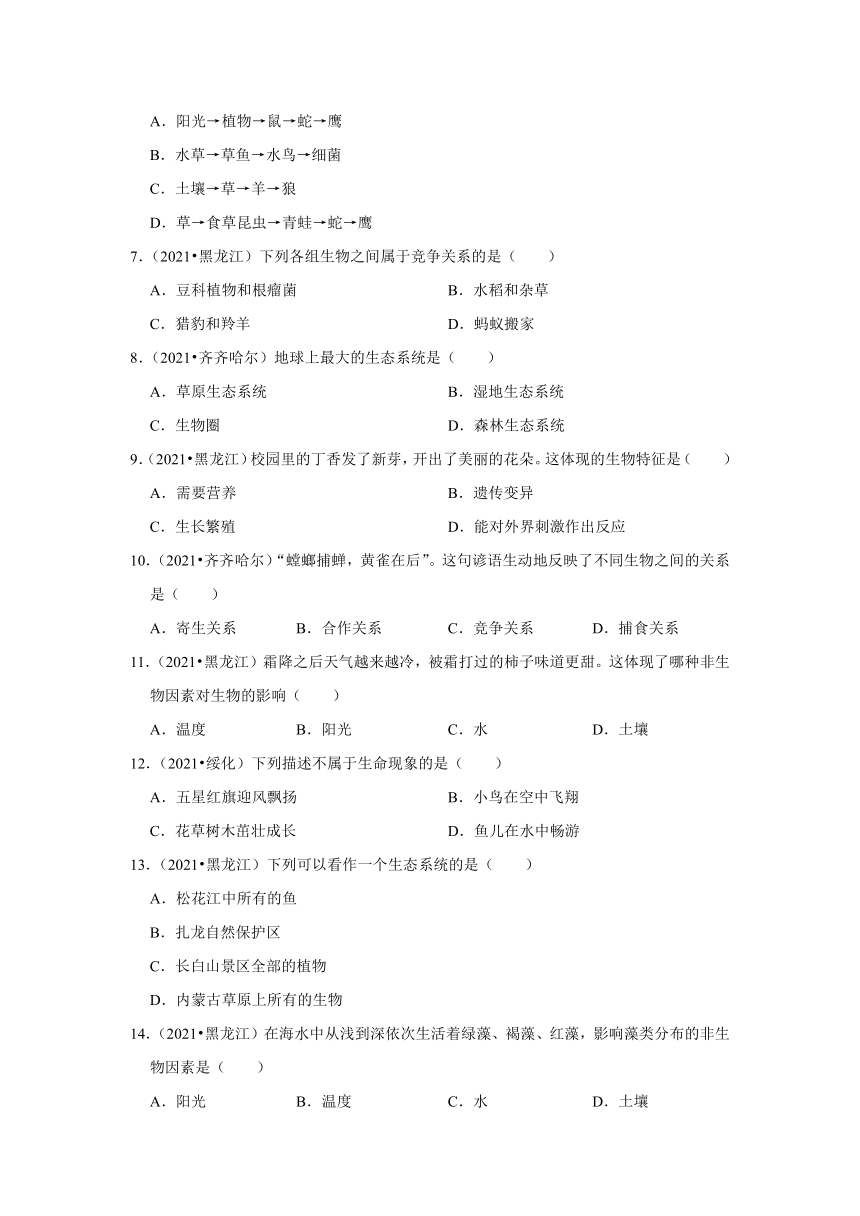 A．阳光→植物→鼠→蛇→鹰

B．水草→草鱼→水鸟→细菌

C．土壤→草→羊→狼

D．草→食草昆虫→青蛙→蛇→鹰

7.（2021•黑龙江）下列各组生物之间属于竞争关系的是（　　）

A．豆科植物和根瘤菌

B．水稻和杂草

C．猎豹和羚羊

D．蚂蚁搬家

8.（2021•齐齐哈尔）地球上最大的生态系统是（　　）

A．草原生态系统

B．湿地生态系统

C．生物圈

D．森林生态系统

9.（2021•黑龙江）校园里的丁香发了新芽，开出了美丽的花朵。这体现的生物特征是（　　）

A．需要营养

B．遗传变异

C．生长繁殖

D．能对外界刺激作出反应

10.（2021•齐齐哈尔）“螳螂捕蝉，黄雀在后”。这句谚语生动地反映了不同生物之间的关系是（　　）

A．寄生关系　　B．合作关系　　C．竞争关系　　D．捕食关系

11.（2021•黑龙江）霜降之后天气越来越冷，被霜打过的柿子味道更甜。这体现了哪种非生物因素对生物的影响（　　）

A．温度　　B．阳光　　C．水　　D．土壤

12.（2021•绥化）下列描述不属于生命现象的是（　　）

A．五星红旗迎风飘扬

B．小鸟在空中飞翔

C．花草树木茁壮成长

D．鱼儿在水中畅游

13.（2021•黑龙江）下列可以看作一个生态系统的是（　　）

A．松花江中所有的鱼

B．扎龙自然保护区

C．长白山景区全部的植物

D．内蒙古草原上所有的生物

14.（2021•黑龙江）在海水中从浅到深依次生活着绿藻、褐藻、红藻，影响藻类分布的非生物因素是（　　）

A．阳光　　B．温度　　C．水　　D．土壤